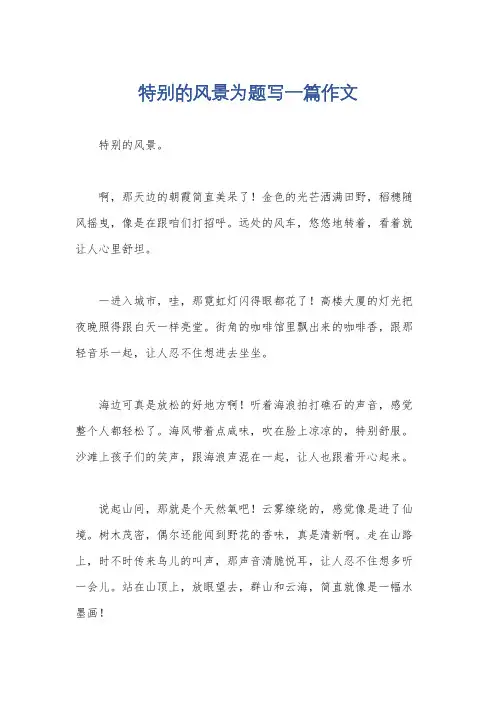 特别的风景为题写一篇作文

特别的风景。

啊，那天边的朝霞简直美呆了！金色的光芒洒满田野，稻穗随风摇曳，像是在跟咱们打招呼。远处的风车，悠悠地转着，看着就让人心里舒坦。

一进入城市，哇，那霓虹灯闪得眼都花了！高楼大厦的灯光把夜晚照得跟白天一样亮堂。街角的咖啡馆里飘出来的咖啡香，跟那轻音乐一起，让人忍不住想进去坐坐。

海边可真是放松的好地方啊！听着海浪拍打礁石的声音，感觉整个人都轻松了。海风带着点咸味，吹在脸上凉凉的，特别舒服。沙滩上孩子们的笑声，跟海浪声混在一起，让人也跟着开心起来。

说起山间，那就是个天然氧吧！云雾缭绕的，感觉像是进了仙境。树木茂密，偶尔还能闻到野花的香味，真是清新啊。走在山路上，时不时传来鸟儿的叫声，那声音清脆悦耳，让人忍不住想多听一会儿。站在山顶上，放眼望去，群山和云海，简直就像是一幅水墨画！